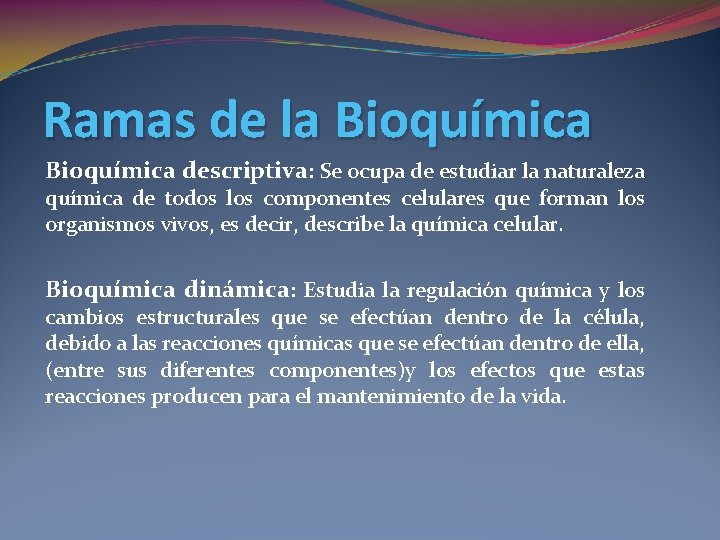 Ramas de la Bioquímica

Bioquímica descriptiva: Se ocupa de estudiar la naturaleza química de todos los componentes celulares que forman los organismos vivos, es decir, describe la química celular.

Bioquímica dinámica: Estudia la regulación química y los cambios estructurales que se efectúan dentro de la célula, debido a las reacciones químicas que se efectúan dentro de ella, (entre sus diferentes componentes)y los efectos que estas reacciones producen para el mantenimiento de la vida.